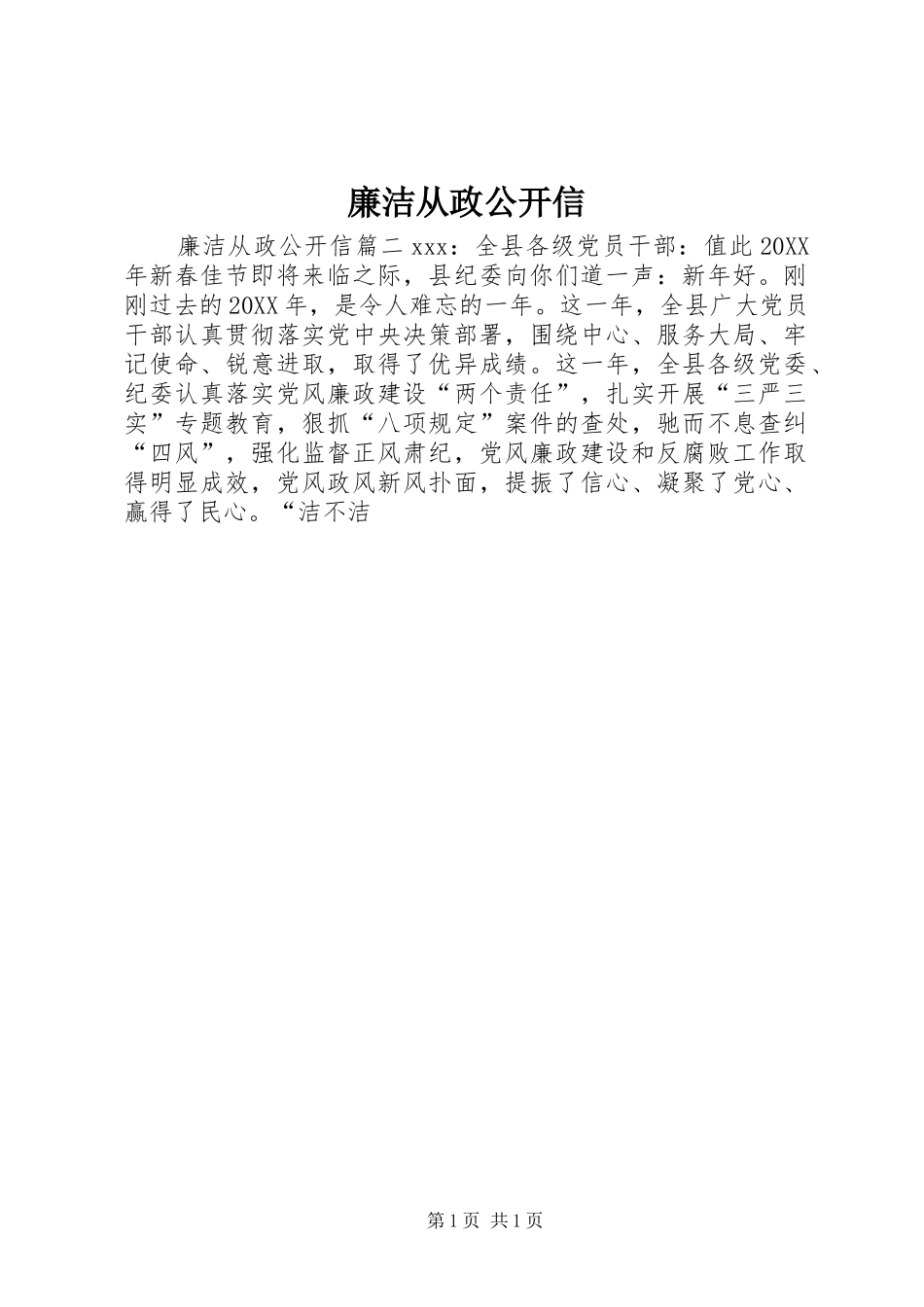 廉洁从政公开信

廉洁从政公开信篇二 xxx：全县各级党员干部：值此 20XX 年新春佳节即将来临之际，县纪委向你们道一声：新年好。刚刚过去的 20XX 年，是令人难忘的一年。这一年，全县广大党员干部认真贯彻落实党中央决策部署，围绕中心、服务大局、牢记使命、锐意进取，取得了优异成绩。这一年，全县各级党委、纪委认真落实党风廉政建设“两个责任”，扎实开展“三严三实”专题教育，狠抓“八项规定”案件的查处，驰而不息查纠“四风”，强化监督正风肃纪，党风廉政建设和反腐败工作取得明显成效，党风政风新风扑面，提振了信心、凝聚了党心、赢得了民心。“洁不洁

第 1 页 共 1 页